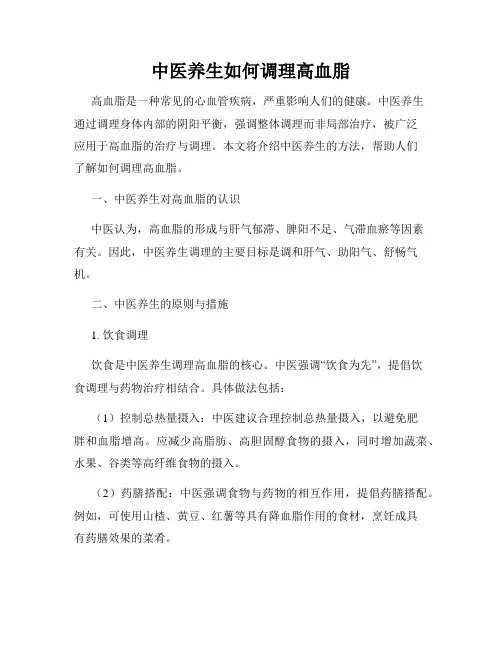 中医养生如何调理高血脂

高血脂是一种常见的心血管疾病，严重影响人们的健康。中医养生通过调理身体内部的阴阳平衡，强调整体调理而非局部治疗，被广泛应用于高血脂的治疗与调理。本文将介绍中医养生的方法，帮助人们了解如何调理高血脂。

一、中医养生对高血脂的认识

中医认为，高血脂的形成与肝气郁滞、脾阳不足、气滞血瘀等因素有关。因此，中医养生调理的主要目标是调和肝气、助阳气、舒畅气机。

二、中医养生的原则与措施

1. 饮食调理

饮食是中医养生调理高血脂的核心。中医强调“饮食为先”，提倡饮食调理与药物治疗相结合。具体做法包括：

（1）控制总热量摄入：中医建议合理控制总热量摄入，以避免肥胖和血脂增高。应减少高脂肪、高胆固醇食物的摄入，同时增加蔬菜、水果、谷类等高纤维食物的摄入。

（2）药膳搭配：中医强调食物与药物的相互作用，提倡药膳搭配。例如，可使用山楂、黄豆、红薯等具有降血脂作用的食材，烹饪成具有药膳效果的菜肴。